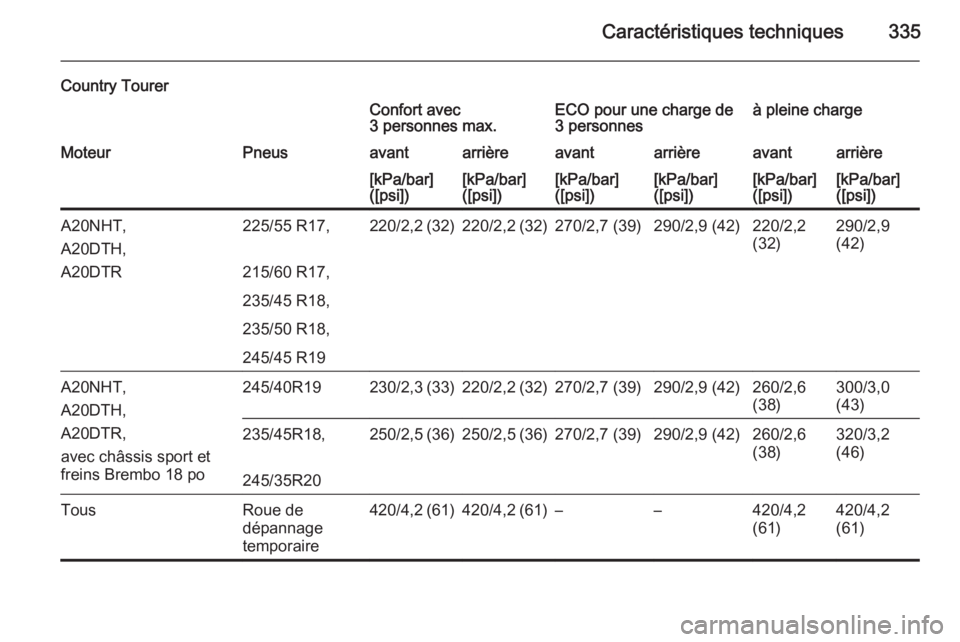 Caractéristiques techniques 335

Country Tourer

| | | Confort avec 3 personnes max. | | ECO pour une charge de 3 personnes | | à pleine charge | |
|---|---|---|---|---|---|---|---|
| Moteur | Pneus | avant | arrière | avant | arrière | avant | arrière |
| | | [kPa/bar] ([psi]) | [kPa/bar] ([psi]) | [kPa/bar] ([psi]) | [kPa/bar] ([psi]) | [kPa/bar] ([psi]) | [kPa/bar] ([psi]) |
| A20NHT, A20DTH, A20DTR | 225/55 R17, 215/60 R17, 235/45 R18, 235/50 R18, 245/45 R19 | 220/2,2 (32) | 220/2,2 (32) | 270/2,7 (39) | 290/2,9 (42) | 220/2,2 (32) | 290/2,9 (42) |
| A20NHT, A20DTH, A20DTR, avec châssis sport et freins Brembo 18 po | 245/40R19 | 230/2,3 (33) | 220/2,2 (32) | 270/2,7 (39) | 290/2,9 (42) | 260/2,6 (38) | 300/3,0 (43) |
| | 235/45R18, 245/35R20 | 250/2,5 (36) | 250/2,5 (36) | 270/2,7 (39) | 290/2,9 (42) | 260/2,6 (38) | 320/3,2 (46) |
| Tous | Roue de dépannage temporaire | 420/4,2 (61) | 420/4,2 (61) | – | – | 420/4,2 (61) | 420/4,2 (61) |

carmanualsonline.info